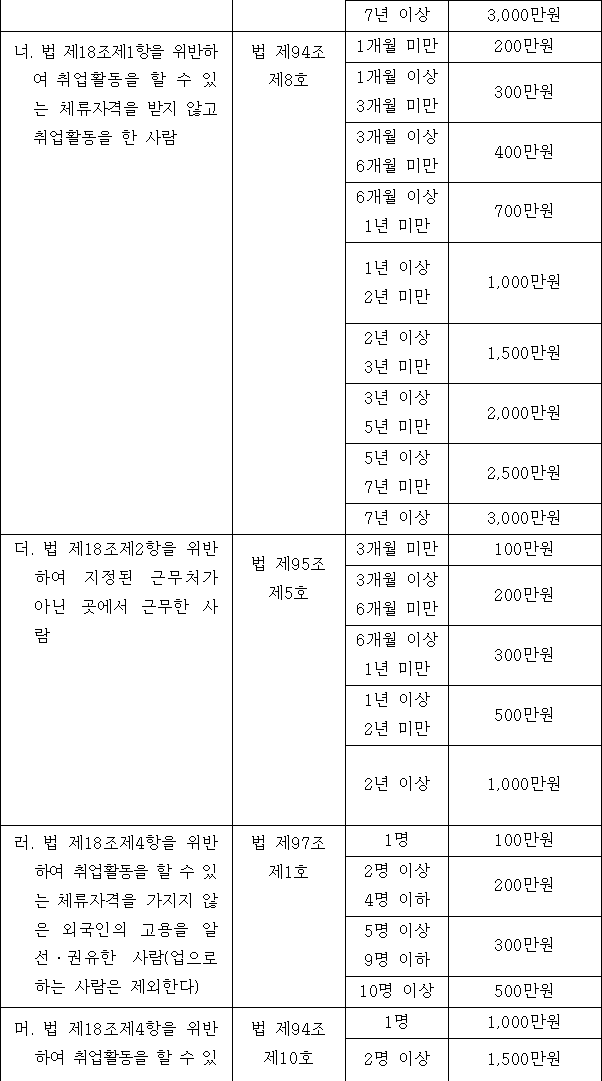 |  |  | 7년 이상 | 3,000만원 |
|---|---|---|---|
| 너. 법 제18조제1항을 위반하여 취업활동을 할 수 있는 체류자격을 받지 않고 취업활동을 한 사람 | 법 제94조 제8호 | 1개월 미만 | 200만원 |
|  |  | 1개월 이상 3개월 미만 | 300만원 |
|  |  | 3개월 이상 6개월 미만 | 400만원 |
|  |  | 6개월 이상 1년 미만 | 700만원 |
|  |  | 1년 이상 2년 미만 | 1,000만원 |
|  |  | 2년 이상 3년 미만 | 1,500만원 |
|  |  | 3년 이상 5년 미만 | 2,000만원 |
|  |  | 5년 이상 7년 미만 | 2,500만원 |
|  |  | 7년 이상 | 3,000만원 |
| 더. 법 제18조제2항을 위반하여 지정된 근무처가 아닌 곳에서 근무한 사람 | 법 제95조 제5호 | 3개월 미만 | 100만원 |
|  |  | 3개월 이상 6개월 미만 | 200만원 |
|  |  | 6개월 이상 1년 미만 | 300만원 |
|  |  | 1년 이상 2년 미만 | 500만원 |
|  |  | 2년 이상 | 1,000만원 |
| 러. 법 제18조제4항을 위반하여 취업활동을 할 수 있는 체류자격을 가지지 않은 외국인의 고용을 알선·권유한 사람(업으로 하는 사람은 제외한다) | 법 제97조 제1호 | 1명 | 100만원 |
|  |  | 2명 이상 4명 이하 | 200만원 |
|  |  | 5명 이상 9명 이하 | 300만원 |
|  |  | 10명 이상 | 500만원 |
| 머. 법 제18조제4항을 위반하여 취업활동을 할 수 있 | 법 제94조 제10호 | 1명 | 1,000만원 |
|  |  | 2명 이상 | 1,500만원 |